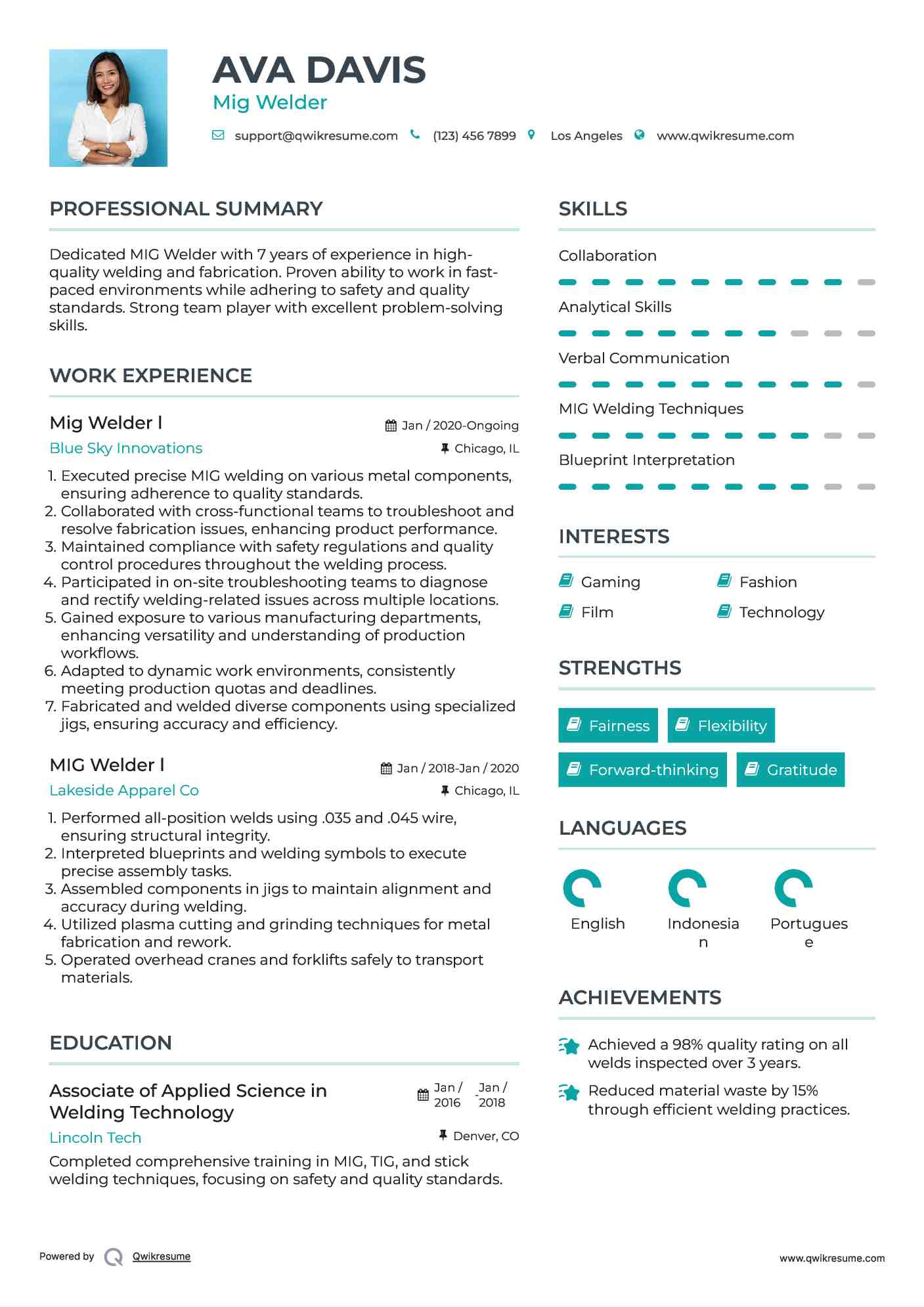 AVA DAVIS
Mig Welder

support@qwikresume.com (123) 456 7899 Los Angeles www.qwikresume.com

PROFESSIONAL SUMMARY

Dedicated MIG Welder with 7 years of experience in high-quality welding and fabrication. Proven ability to work in fast-paced environments while adhering to safety and quality standards. Strong team player with excellent problem-solving skills.

WORK EXPERIENCE

Mig Welder I
Jan / 2020-Ongoing
Blue Sky Innovations
Chicago, IL

1. Executed precise MIG welding on various metal components, ensuring adherence to quality standards.
2. Collaborated with cross-functional teams to troubleshoot and resolve fabrication issues, enhancing product performance.
3. Maintained compliance with safety regulations and quality control procedures throughout the welding process.
4. Participated in on-site troubleshooting teams to diagnose and rectify welding-related issues across multiple locations.
5. Gained exposure to various manufacturing departments, enhancing versatility and understanding of production workflows.
6. Adapted to dynamic work environments, consistently meeting production quotas and deadlines.
7. Fabricated and welded diverse components using specialized jigs, ensuring accuracy and efficiency.

MIG Welder I
Jan / 2018-Jan / 2020
Lakeside Apparel Co
Chicago, IL

1. Performed all-position welds using .035 and .045 wire, ensuring structural integrity.
2. Interpreted blueprints and welding symbols to execute precise assembly tasks.
3. Assembled components in jigs to maintain alignment and accuracy during welding.
4. Utilized plasma cutting and grinding techniques for metal fabrication and rework.
5. Operated overhead cranes and forklifts safely to transport materials.

EDUCATION

Associate of Applied Science in Welding Technology
Jan / 2016 - Jan / 2018
Lincoln Tech
Denver, CO
Completed comprehensive training in MIG, TIG, and stick welding techniques, focusing on safety and quality standards.

SKILLS

Collaboration
Analytical Skills
Verbal Communication
MIG Welding Techniques
Blueprint Interpretation

INTERESTS

Gaming
Fashion
Film
Technology

STRENGTHS

Fairness
Flexibility
Forward-thinking
Gratitude

LANGUAGES

English
Indonesian
Portuguese

ACHIEVEMENTS

Achieved a 98% quality rating on all welds inspected over 3 years.
Reduced material waste by 15% through efficient welding practices.

Powered by Qwikresume
www.qwikresume.com